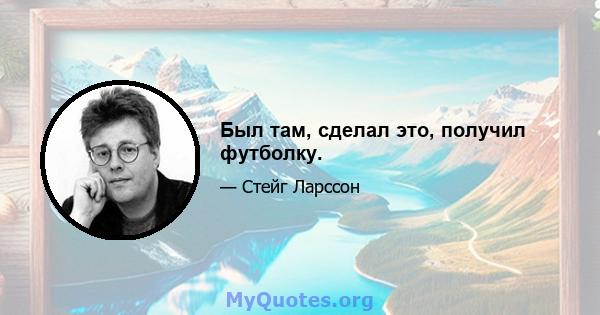 Был там, сделал это, получил футболку.

— Стейг Ларссон

MyQuotes.org